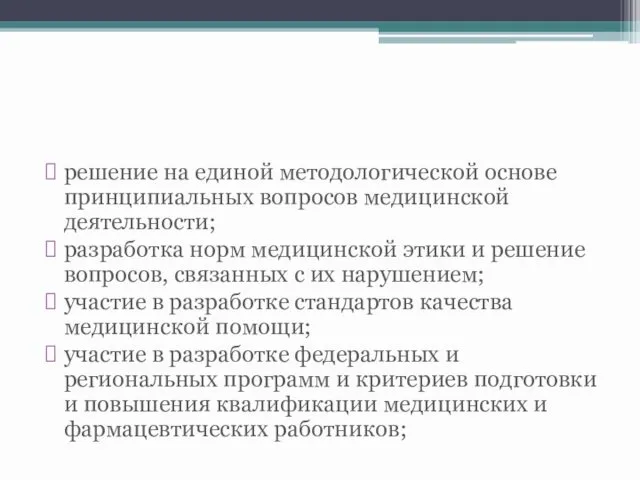 решение на единой методологической основе принципиальных вопросов медицинской деятельности;
разработка норм медицинской этики и решение вопросов, связанных с их нарушением;
участие в разработке стандартов качества медицинской помощи;
участие в разработке федеральных и региональных программ и критериев подготовки и повышения квалификации медицинских и фармацевтических работников;